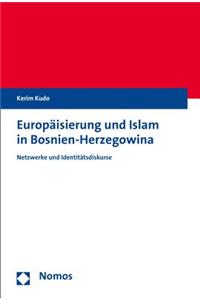 Kerim Kudo

Europäisierung und Islam in Bosnien-Herzegowina

Netzwerke und Identitätsdiskurse

Nomos